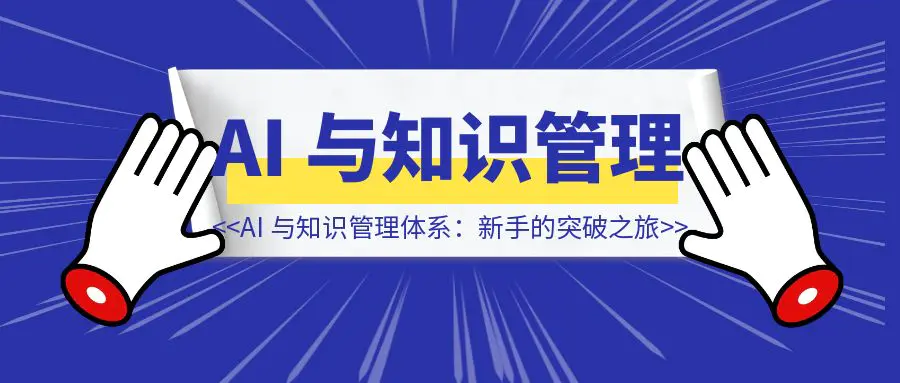 AI 与知识管理

<<AI 与知识管理体系：新手的突破之旅>>